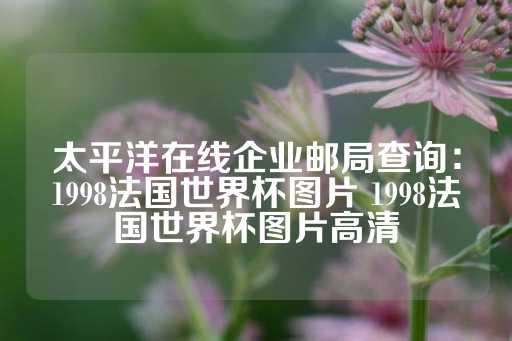 太平洋在线企业邮局查询：1998法国世界杯图片 1998法国世界杯图片高清